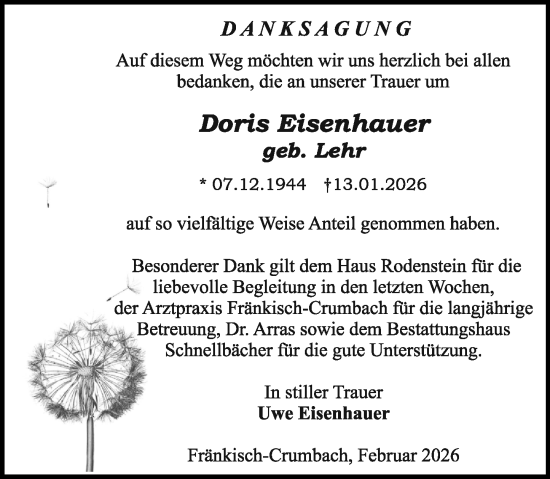 DANKSAGUNG

Auf diesem Weg möchten wir uns herzlich bei allen bedanken, die an unserer Trauer um

Doris Eisenhauer
geb. Lehr

* 07.12.1944 †13.01.2026

auf so vielfältige Weise Anteil genommen haben.

Besonderer Dank gilt dem Haus Rodenstein für die liebevolle Begleitung in den letzten Wochen, der Arztpraxis Fränkisch-Crumbach für die langjährige Betreuung, Dr. Arras sowie dem Bestattungshaus Schnellbächer für die gute Unterstützung.

In stiller Trauer
Uwe Eisenhauer

Fränkisch-Crumbach, Februar 2026